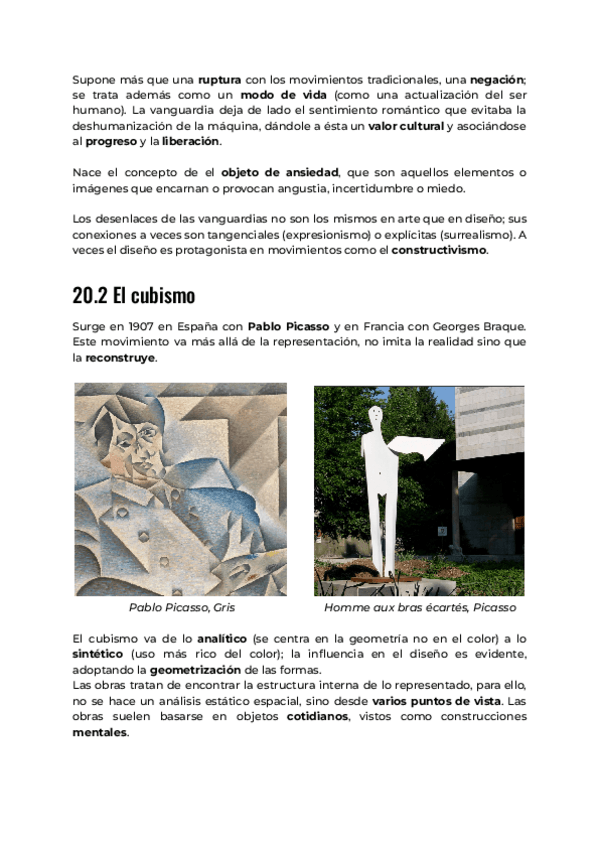 Supone más que una ruptura con los movimientos tradicionales, una negación; se trata además como un modo de vida (como una actualización del ser humano). La vanguardia deja de lado el sentimiento romántico que evitaba la deshumanización de la máquina, dándole a ésta un valor cultural y asociándose al progreso y la liberación.

Nace el concepto de el objeto de ansiedad, que son aquellos elementos o imágenes que encarnan o provocan angustia, incertidumbre o miedo.

Los desenlaces de las vanguardias no son los mismos en arte que en diseño; sus conexiones a veces son tangenciales (expresionismo) o explícitas (surrealismo). A veces el diseño es protagonista en movimientos como el constructivismo.

20.2 El cubismo

Surge en 1907 en España con Pablo Picasso y en Francia con Georges Braque. Este movimiento va más allá de la representación, no imita la realidad sino que la reconstruye.

Pablo Picasso, Gris

Homme aux bras écartés, Picasso

El cubismo va de lo analítico (se centra en la geometría no en el color) a lo sintético (uso más rico del color); la influencia en el diseño es evidente, adoptando la geometrización de las formas.
Las obras tratan de encontrar la estructura interna de lo representado, para ello, no se hace un análisis estático espacial, sino desde varios puntos de vista. Las obras suelen basarse en objetos cotidianos, vistos como construcciones mentales.